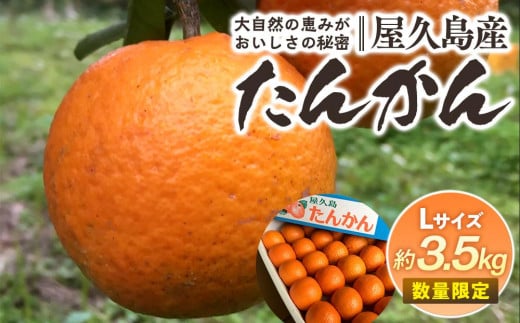 大自然の恵みが
おいしさの秘密

屋久島産

たんかん

屋久島
たんかん

Lサイズ
約3.5kg
数量限定